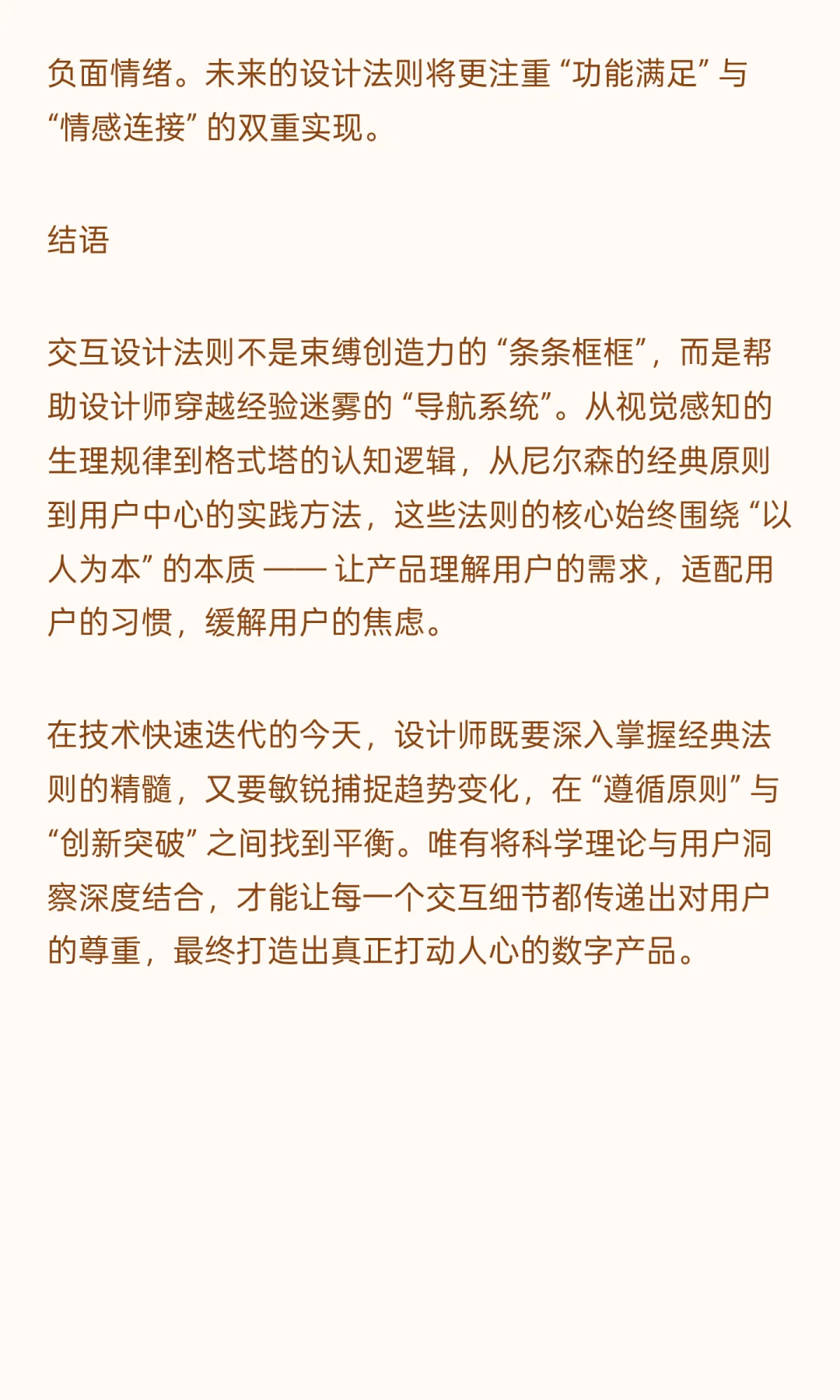 负面情绪。未来的设计法则将更注重“功能满足”与“情感连接”的双重实现。

结语

交互设计法则不是束缚创造力的“条条框框”，而是帮助设计师穿越经验迷雾的“导航系统”。从视觉感知的生理规律到格式塔的认知逻辑，从尼尔森的经典原则到用户中心的实践方法，这些法则的核心始终围绕“以人为本”的本质——让产品理解用户的需求，适配用户的习惯，缓解用户的焦虑。

在技术快速迭代的今天，设计师既要深入掌握经典法则的精髓，又要敏锐捕捉趋势变化，在“遵循原则”与“创新突破”之间找到平衡。唯有将科学理论与用户洞察深度结合，才能让每一个交互细节都传递出对用户的尊重，最终打造出真正打动人心的数字产品。